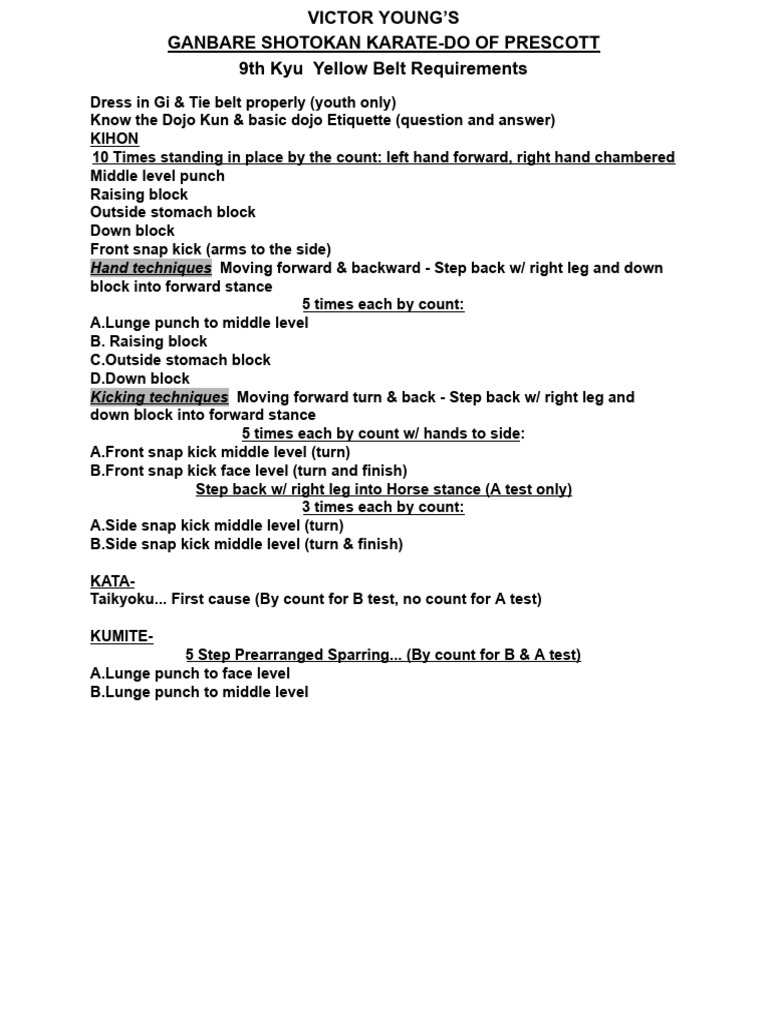 VICTOR YOUNG'S
GANBARE SHOTOKAN KARATE-DO OF PRESCOTT
9th Kyu Yellow Belt Requirements

Dress in Gi & Tie belt properly (youth only)
Know the Dojo Kun & basic dojo Etiquette (question and answer)
KIHON
10 Times standing in place by the count: left hand forward, right hand chambered
Middle level punch
Raising block
Outside stomach block
Down block
Front snap kick (arms to the side)
Hand techniques Moving forward & backward - Step back w/ right leg and down block into forward stance
5 times each by count:
A.Lunge punch to middle level
B. Raising block
C.Outside stomach block
D.Down block
Kicking techniques Moving forward turn & back - Step back w/ right leg and down block into forward stance
5 times each by count w/ hands to side:
A.Front snap kick middle level (turn)
B.Front snap kick face level (turn and finish)
Step back w/ right leg into Horse stance (A test only)
3 times each by count:
A.Side snap kick middle level (turn)
B.Side snap kick middle level (turn & finish)

KATA-
Taikyoku... First cause (By count for B test, no count for A test)

KUMITE-
5 Step Prearranged Sparring... (By count for B & A test)
A.Lunge punch to face level
B.Lunge punch to middle level